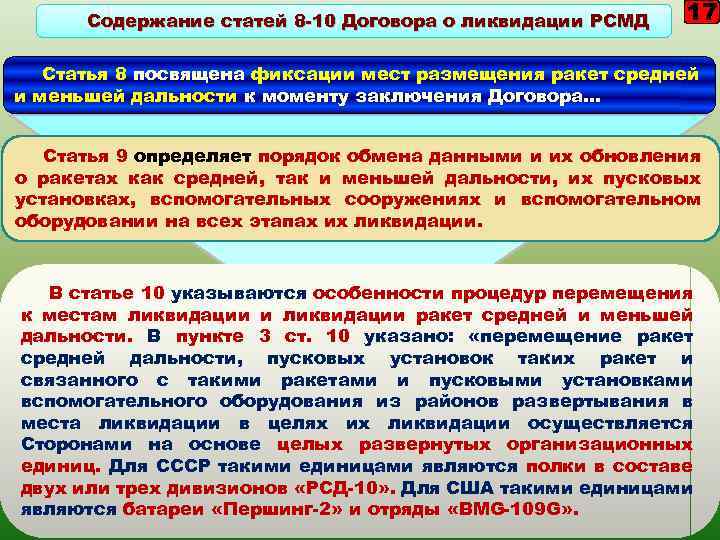 Содержание статей 8-10 Договора о ликвидации РСМД

17

Статья 8 посвящена фиксации мест размещения ракет средней и меньшей дальности к моменту заключения Договора...

Статья 9 определяет порядок обмена данными и их обновления о ракетах как средней, так и меньшей дальности, их пусковых установках, вспомогательных сооружениях и вспомогательном оборудовании на всех этапах их ликвидации.

В статье 10 указываются особенности процедур перемещения к местам ликвидации и ликвидации ракет средней и меньшей дальности. В пункте 3 ст. 10 указано: «перемещение ракет средней дальности, пусковых установок таких ракет и связанного с такими ракетами и пусковыми установками вспомогательного оборудования из районов развертывания в места ликвидации в целях их ликвидации осуществляется Сторонами на основе целых развернутых организационных единиц. Для СССР такими единицами являются полки в составе двух или трех дивизионов «РСД-10». Для США такими единицами являются батареи «Першинг-2» и отряды «BMG-109G».